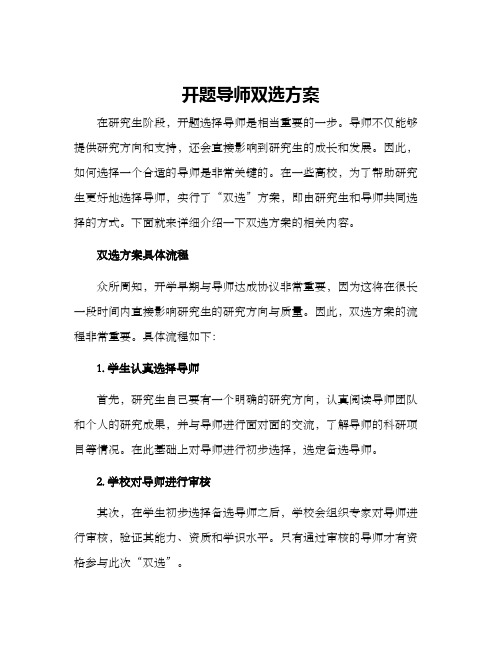 开题导师双选方案

在研究生阶段，开题选择导师是相当重要的一步。导师不仅能够提供研究方向和支持，还会直接影响到研究生的成长和发展。因此，如何选择一个合适的导师是非常关键的。在一些高校，为了帮助研究生更好地选择导师，实行了“双选”方案，即由研究生和导师共同选择的方式。下面就来详细介绍一下双选方案的相关内容。

双选方案具体流程

众所周知，开学早期与导师达成协议非常重要，因为这将在很长一段时间内直接影响研究生的研究方向与质量。因此，双选方案的流程非常重要。具体流程如下：

1. 学生认真选择导师

首先，研究生自己要有一个明确的研究方向，认真阅读导师团队和个人的研究成果，并与导师进行面对面的交流，了解导师的科研项目等情况。在此基础上对导师进行初步选择，选定备选导师。

2. 学校对导师进行审核

其次，在学生初步选择备选导师之后，学校会组织专家对导师进行审核，验证其能力、资质和学识水平。只有通过审核的导师才有资格参与此次“双选”。